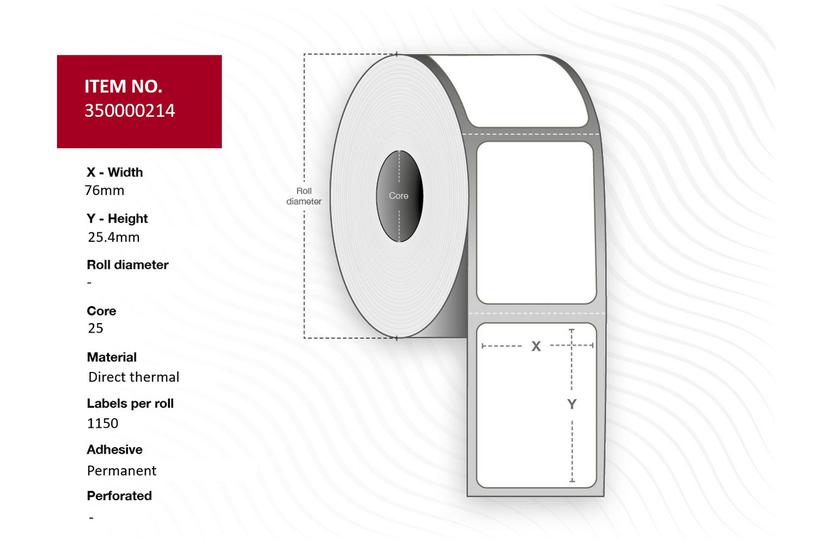 ITEM NO.
350000214

X - Width
76mm

Y - Height
25.4mm

Roll diameter
-

Core
25

Material
Direct thermal

Labels per roll
1150

Adhesive
Permanent

Perforated
-

Roll diameter

Core

X

Y